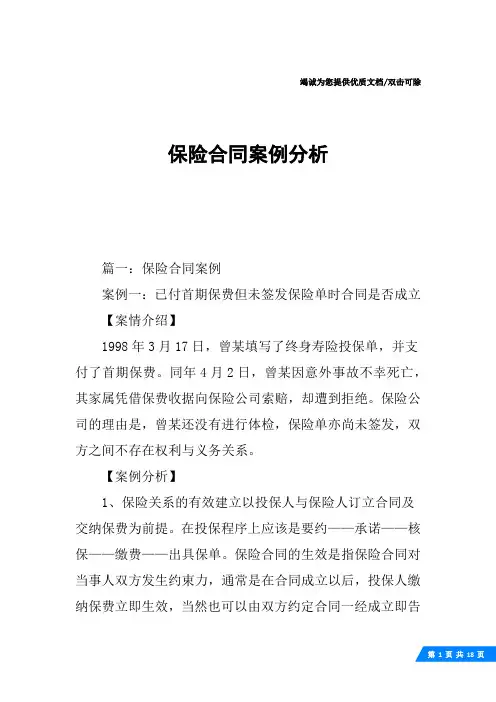 竭诚为您提供优质文档/双击可除

保险合同案例分析

篇一：保险合同案例

案例一：已付首期保费但未签发保险单时合同是否成立

【案情介绍】

1998年3月17日，曾某填写了终身寿险投保单，并支付了首期保费。同年4月2日，曾某因意外事故不幸死亡，其家属凭借保费收据向保险公司索赔，却遭到拒绝。保险公司的理由是，曾某还没有进行体检，保险单亦尚未签发，双方之间不存在权利与义务关系。

【案例分析】

1、保险关系的有效建立以投保人与保险人订立合同及交纳保费为前提。在投保程序上应该是要约——承诺——核保——缴费——出具保单。保险合同的生效是指保险合同对当事人双方发生约束力，通常是在合同成立以后，投保人缴纳保费立即生效，当然也可以由双方约定合同一经成立即告

第 1 页 共 18 页